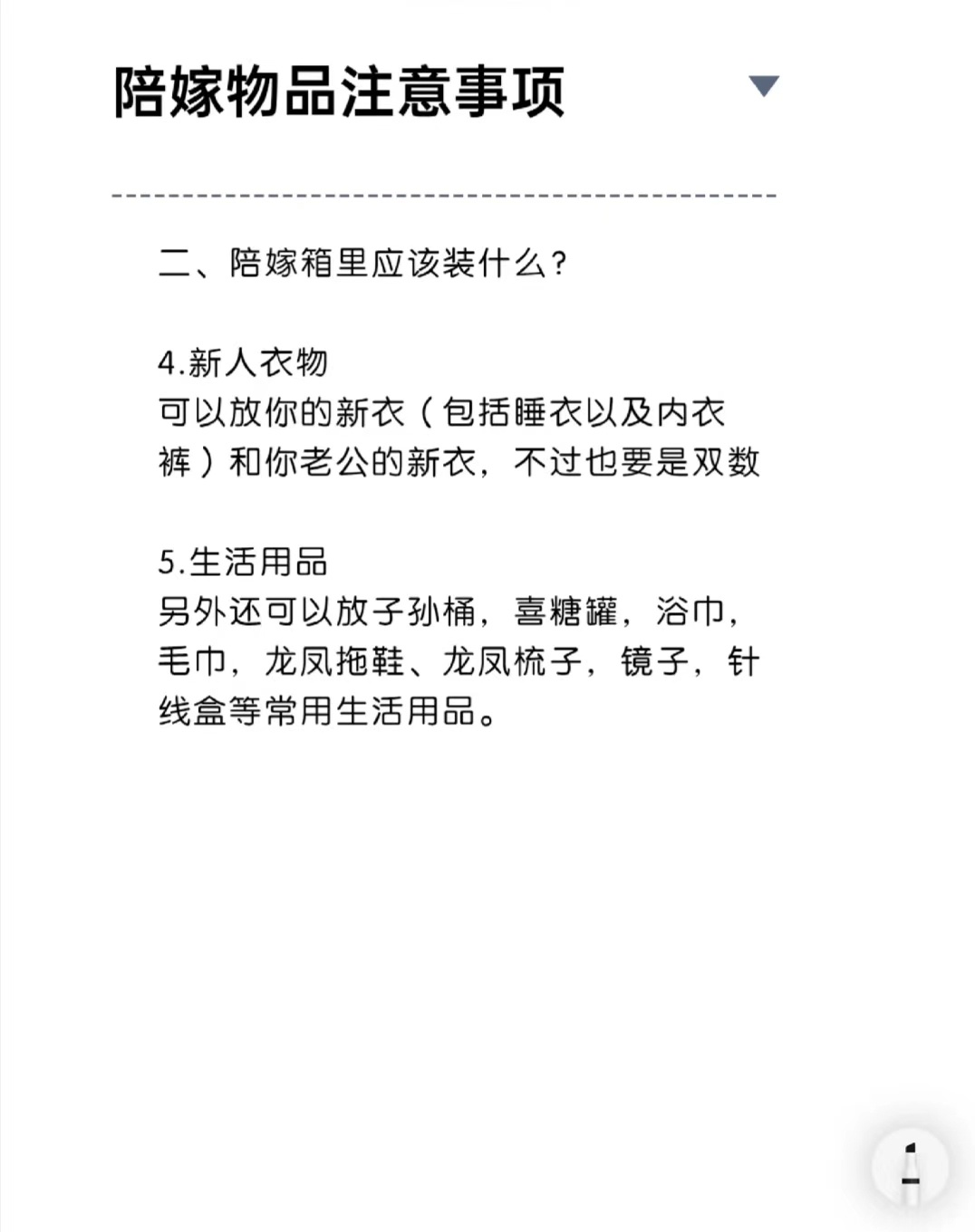 陪嫁物品注意事项

二、陪嫁箱里应该装什么？

4.新人衣物
可以放你的新衣（包括睡衣以及内衣裤）和你老公的新衣，不过也要是双数

5.生活用品
另外还可以放子孙桶，喜糖罐，浴巾，毛巾，龙凤拖鞋、龙凤梳子，镜子，针线盒等常用生活用品。